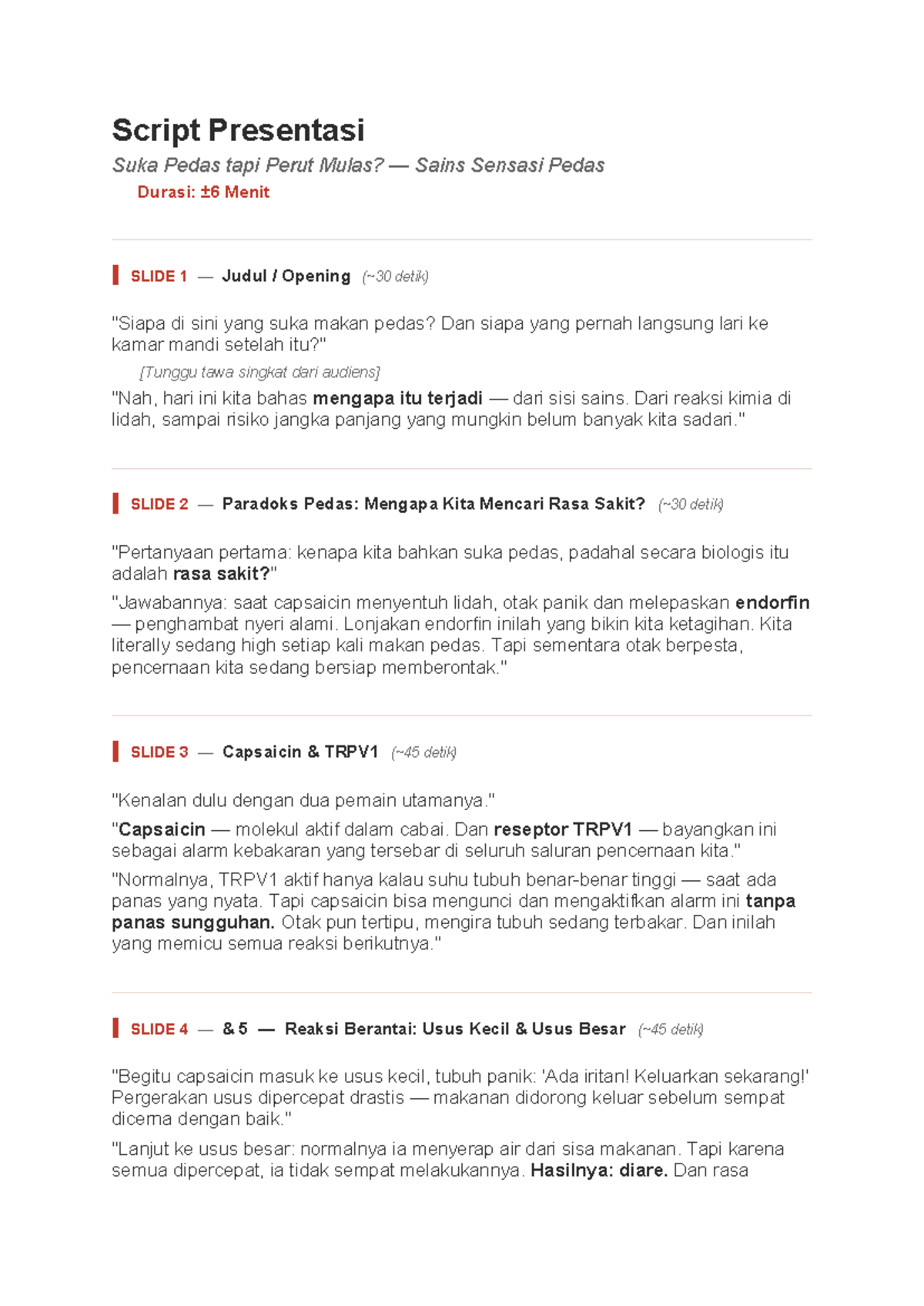 Script Presentasi

Suka Pedas tapi Perut Mulas? — Sains Sensasi Pedas

Durasi: ±6 Menit

SLIDE 1 — Judul / Opening (~30 detik)

"Siapa di sini yang suka makan pedas? Dan siapa yang pernah langsung lari ke kamar mandi setelah itu?"

[Tunggu tawa singkat dari audiens]

"Nah, hari ini kita bahas mengapa itu terjadi — dari sisi sains. Dari reaksi kimia di lidah, sampai risiko jangka panjang yang mungkin belum banyak kita sadari."

SLIDE 2 — Paradoks Pedas: Mengapa Kita Mencari Rasa Sakit? (~30 detik)

"Pertanyaan pertama: kenapa kita bahkan suka pedas, padahal secara biologis itu adalah rasa sakit?"

"Jawabannya: saat capsaicin menyentuh lidah, otak panik dan melepaskan endorfin — penghambat nyeri alami. Lonjakan endorfin inilah yang bikin kita ketagihan. Kita literally sedang high setiap kali makan pedas. Tapi sementara otak berpesta, pencernaan kita sedang bersiap memberontak."

SLIDE 3 — Capsaicin & TRPV1 (~45 detik)

"Kenalan dulu dengan dua pemain utamanya."

"Capsaicin — molekul aktif dalam cabai. Dan reseptor TRPV1 — bayangkan ini sebagai alarm kebakaran yang tersebar di seluruh saluran pencernaan kita."

"Normalnya, TRPV1 aktif hanya kalau suhu tubuh benar-benar tinggi — saat ada panas yang nyata. Tapi capsaicin bisa mengunci dan mengaktifkan alarm ini tanpa panas sungguhan. Otak pun tertipu, mengira tubuh sedang terbakar. Dan inilah yang memicu semua reaksi berikutnya."

SLIDE 4 — & 5 — Reaksi Berantai: Usus Kecil & Usus Besar (~45 detik)

"Begitu capsaicin masuk ke usus kecil, tubuh panik: 'Ada iritan! Keluarkan sekarang!' Pergerakan usus dipercepat drastis — makanan didorong keluar sebelum sempat dicerna dengan baik."

"Lanjut ke usus besar: normalnya ia menyerap air dari sisa makanan. Tapi karena semua dipercepat, ia tidak sempat melakukannya. Hasilnya: diare. Dan rasa